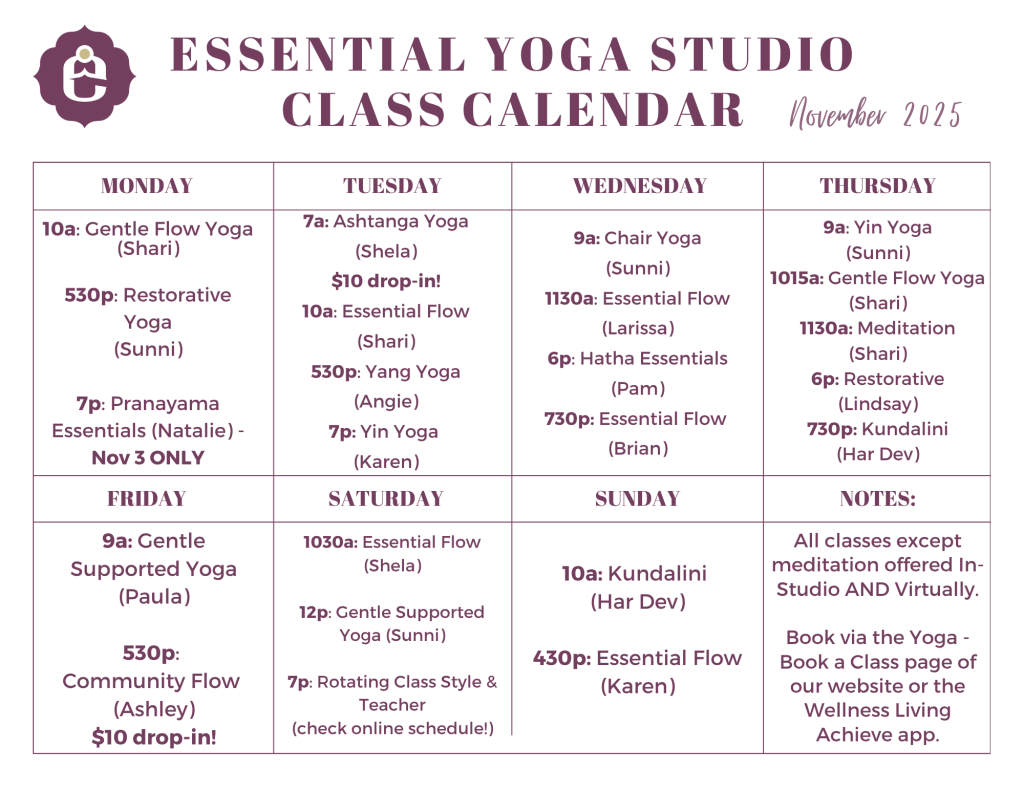 ESSENTIAL YOGA STUDIO
CLASS CALENDAR November 2025

| MONDAY | TUESDAY | WEDNESDAY | THURSDAY |
|---|---|---|---|
| 10a: Gentle Flow Yoga (Shari) 530p: Restorative Yoga (Sunni) 7p: Pranayama Essentials (Natalie) - Nov 3 ONLY | 7a: Ashtanga Yoga (Shela) $10 drop-in! 10a: Essential Flow (Shari) 530p: Yang Yoga (Angie) 7p: Yin Yoga (Karen) | 9a: Chair Yoga (Sunni) 1130a: Essential Flow (Larissa) 6p: Hatha Essentials (Pam) 730p: Essential Flow (Brian) | 9a: Yin Yoga (Sunni) 1015a: Gentle Flow Yoga (Shari) 1130a: Meditation (Shari) 6p: Restorative (Lindsay) 730p: Kundalini (Har Dev) |
| FRIDAY | SATURDAY | SUNDAY | NOTES: |
| 9a: Gentle Supported Yoga (Paula) 530p: Community Flow (Ashley) $10 drop-in! | 1030a: Essential Flow (Shela) 12p: Gentle Supported Yoga (Sunni) 7p: Rotating Class Style & Teacher (check online schedule!) | 10a: Kundalini (Har Dev) 430p: Essential Flow (Karen) | All classes except meditation offered In-Studio AND Virtually. Book via the Yoga - Book a Class page of our website or the Wellness Living Achieve app. |